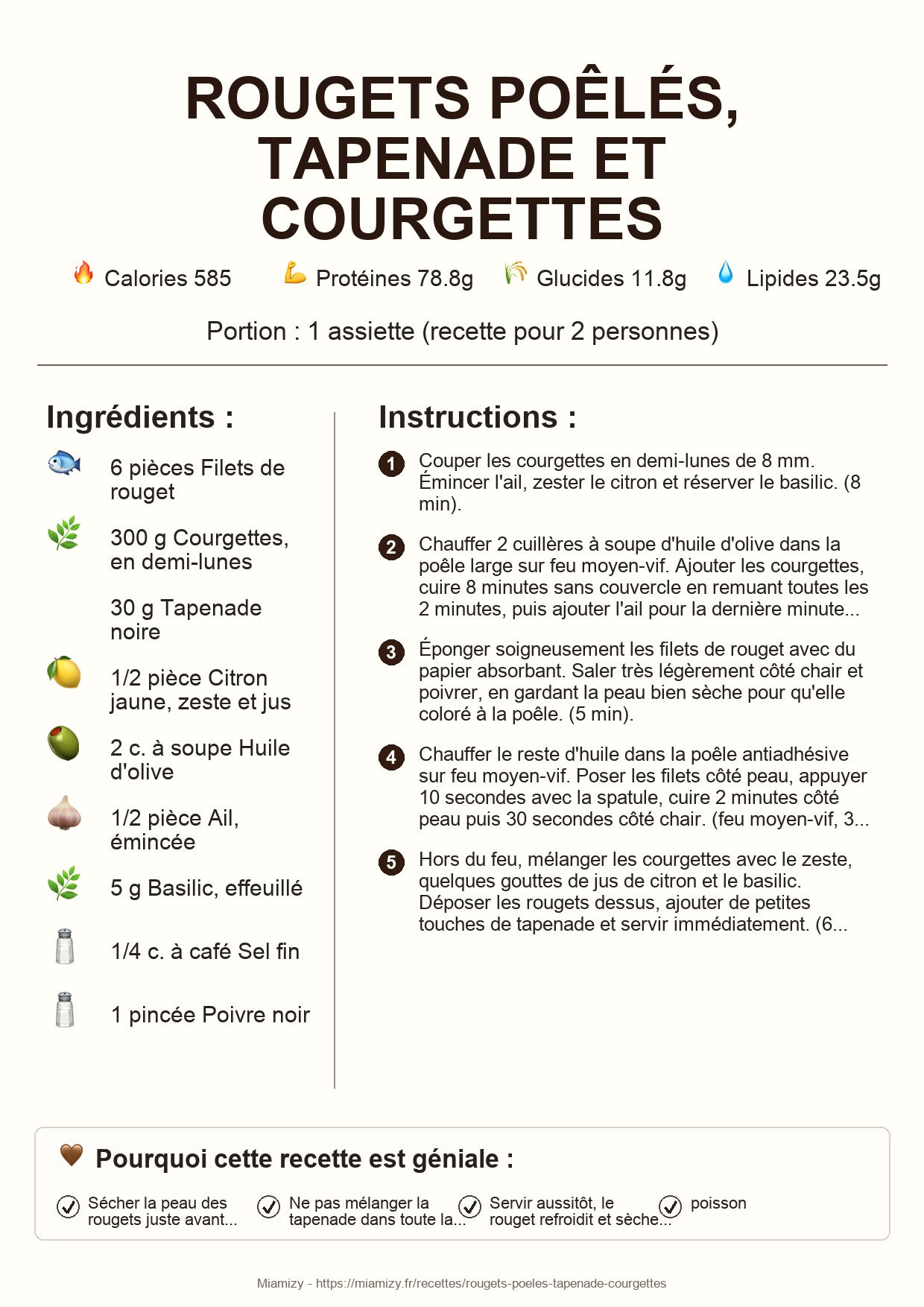 ROUGETS POÊLÉS, TAPENADE ET COURGETTES

Calories 585 Protéines 78.8g Glucides 11.8g Lipides 23.5g

Portion : 1 assiette (recette pour 2 personnes)

Ingrédients :

6 pièces Filets de rouget

300 g Courgettes, en demi-lunes

30 g Tapenade noire

1/2 pièce Citron jaune, zeste et jus

2 c. à soupe Huile d'olive

1/2 pièce Ail, émincée

5 g Basilic, effeuillé

1/4 c. à café Sel fin

1 pincée Poivre noir

Instructions :

1 Couper les courgettes en demi-lunes de 8 mm. Émincer l'ail, zester le citron et réserver le basilic. (8 min).

2 Chauffer 2 cuillères à soupe d'huile d'olive dans la poêle large sur feu moyen-vif. Ajouter les courgettes, cuire 8 minutes sans couvercle en remuant toutes les 2 minutes, puis ajouter l'ail pour la dernière minute...

3 Éponger soigneusement les filets de rouget avec du papier absorbant. Saler très légèrement côté chair et poivrer, en gardant la peau bien sèche pour qu'elle coloré à la poêle. (5 min).

4 Chauffer le reste d'huile dans la poêle antiadhésive sur feu moyen-vif. Poser les filets côté peau, appuyer 10 secondes avec la spatule, cuire 2 minutes côté peau puis 30 secondes côté chair. (feu moyen-vif, 3...

5 Hors du feu, mélanger les courgettes avec le zeste, quelques gouttes de jus de citron et le basilic. Déposer les rougets dessus, ajouter de petites touches de tapenade et servir immédiatement. (6...

Pourquoi cette recette est géniale :

Sécher la peau des rougets juste avant...

Ne pas mélanger la tapenade dans toute la...

Servir aussitôt, le rouget refroidit et sèche...

poisson

Miamizy - https://miamizy.fr/recettes/rougets-poeles-tapenade-courgettes